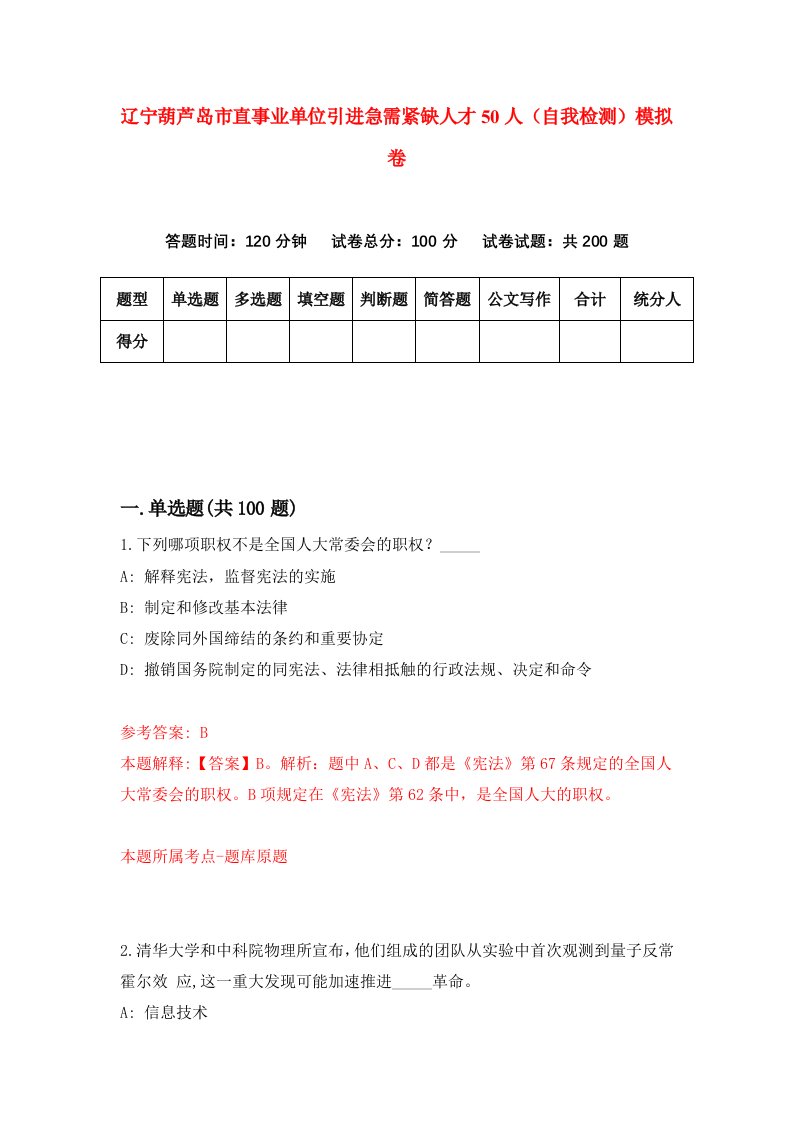 辽宁葫芦岛市直事业单位引进急需紧缺人才50人（自我检测）模拟卷

答题时间：120分钟　试卷总分：100分　试卷试题：共200题

| 题型 | 单选题 | 多选题 | 填空题 | 判断题 | 简答题 | 公文写作 | 合计 | 统分人 |
|---|---|---|---|---|---|---|---|---|
| 得分 | | | | | | | | |

一.单选题(共100题)

1.下列哪项职权不是全国人大常委会的职权？_____

A: 解释宪法，监督宪法的实施

B: 制定和修改基本法律

C: 废除同外国缔结的条约和重要协定

D: 撤销国务院制定的同宪法、法律相抵触的行政法规、决定和命令

参考答案: B

本题解释:【答案】B。解析：题中A、C、D都是《宪法》第67条规定的全国人大常委会的职权。B项规定在《宪法》第62条中，是全国人大的职权。

本题所属考点-题库原题

2.清华大学和中科院物理所宣布,他们组成的团队从实验中首次观测到量子反常霍尔效 应,这一重大发现可能加速推进_____革命。

A: 信息技术